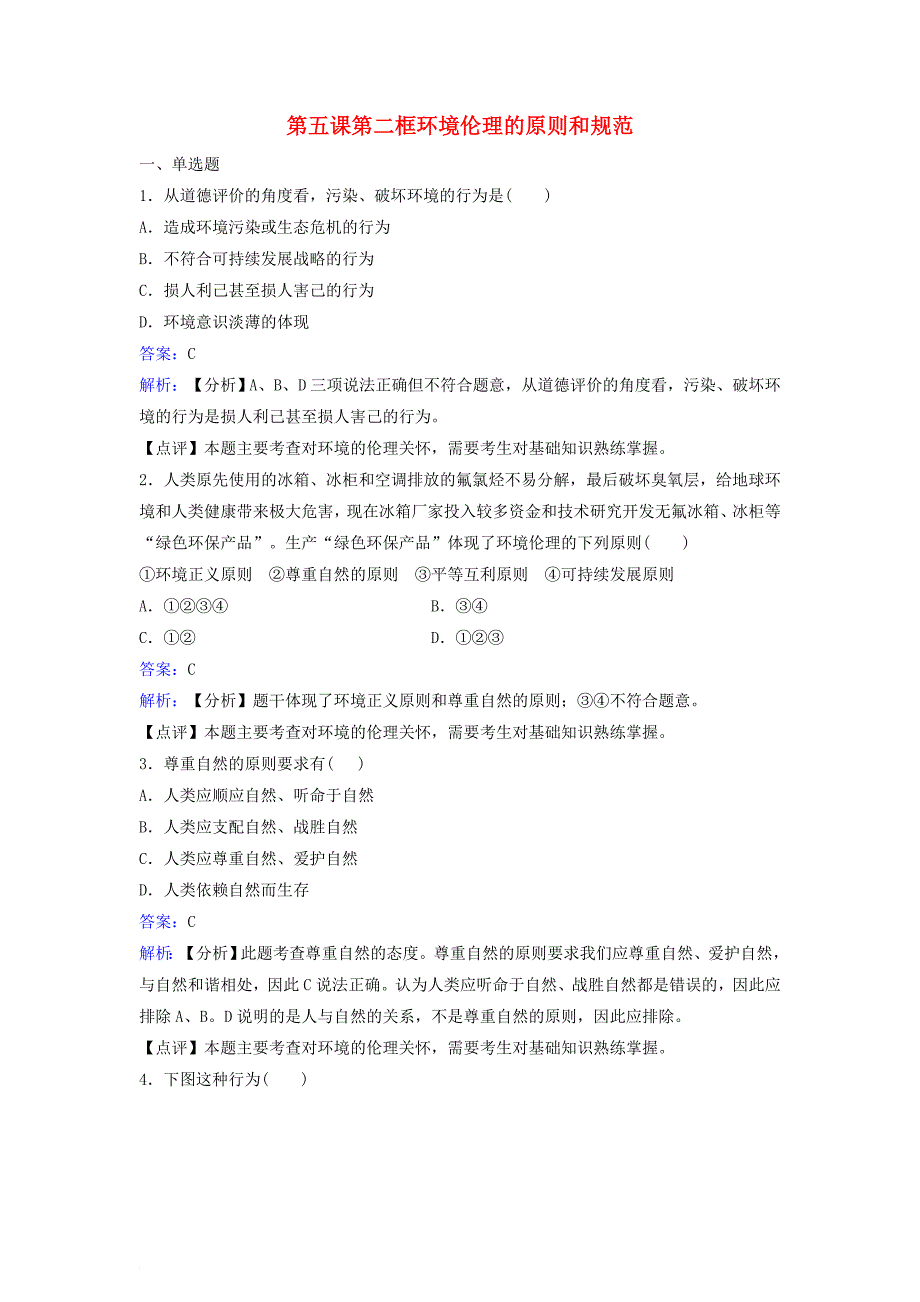 第五课第二框环境伦理的原则和规范

一、单选题

1．从道德评价的角度看，污染、破坏环境的行为是(　　)

A．造成环境污染或生态危机的行为

B．不符合可持续发展战略的行为

C．损人利己甚至损人害己的行为

D．环境意识淡薄的体现

答案：C

解析：【分析】A、B、D三项说法正确但不符合题意，从道德评价的角度看，污染、破坏环境的行为是损人利己甚至损人害己的行为。

【点评】本题主要考查对环境的伦理关怀，需要考生对基础知识熟练掌握。

2．人类原先使用的冰箱、冰柜和空调排放的氟氯烃不易分解，最后破坏臭氧层，给地球环境和人类健康带来极大危害，现在冰箱厂家投入较多资金和技术研究开发无氟冰箱、冰柜等“绿色环保产品”。生产“绿色环保产品”体现了环境伦理的下列原则(　　)

①环境正义原则　②尊重自然的原则　③平等互利原则　④可持续发展原则

A．①②③④　　B．③④

C．①②　　D．①②③

答案：C

解析：【分析】题干体现了环境正义原则和尊重自然的原则；③④不符合题意。

【点评】本题主要考查对环境的伦理关怀，需要考生对基础知识熟练掌握。

3．尊重自然的原则要求有(　　)

A．人类应顺应自然、听命于自然

B．人类应支配自然、战胜自然

C．人类应尊重自然、爱护自然

D．人类依赖自然而生存

答案：C

解析：【分析】此题考查尊重自然的态度。尊重自然的原则要求我们应尊重自然、爱护自然，与自然和谐相处，因此C说法正确。认为人类应听命于自然、战胜自然都是错误的，因此应排除A、B。D说明的是人与自然的关系，不是尊重自然的原则，因此应排除。

【点评】本题主要考查对环境的伦理关怀，需要考生对基础知识熟练掌握。

4．下图这种行为(　　)